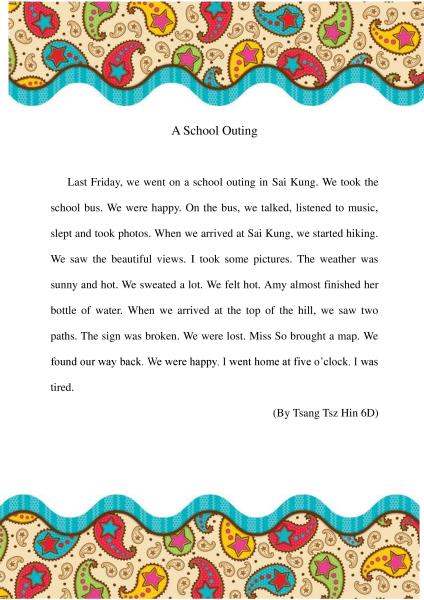 A School Outing

Last Friday, we went on a school outing in Sai Kung. We took the school bus. We were happy. On the bus, we talked, listened to music, slept and took photos. When we arrived at Sai Kung, we started hiking. We saw the beautiful views. I took some pictures. The weather was sunny and hot. We sweated a lot. We felt hot. Amy almost finished her bottle of water. When we arrived at the top of the hill, we saw two paths. The sign was broken. We were lost. Miss So brought a map. We found our way back. We were happy. I went home at five o'clock. I was tired.

(By Tsang Tsz Hin 6D)